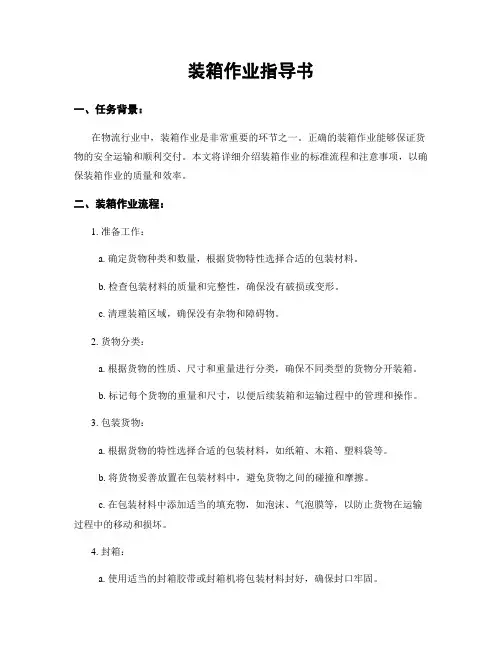 装箱作业指导书

一、任务背景：

在物流行业中，装箱作业是非常重要的环节之一。正确的装箱作业能够保证货物的安全运输和顺利交付。本文将详细介绍装箱作业的标准流程和注意事项，以确保装箱作业的质量和效率。

二、装箱作业流程：

1. 准备工作：

a. 确定货物种类和数量，根据货物特性选择合适的包装材料。

b. 检查包装材料的质量和完整性，确保没有破损或变形。

c. 清理装箱区域，确保没有杂物和障碍物。

2. 货物分类：

a. 根据货物的性质、尺寸和重量进行分类，确保不同类型的货物分开装箱。

b. 标记每个货物的重量和尺寸，以便后续装箱和运输过程中的管理和操作。

3. 包装货物：

a. 根据货物的特性选择合适的包装材料，如纸箱、木箱、塑料袋等。

b. 将货物妥善放置在包装材料中，避免货物之间的碰撞和摩擦。

c. 在包装材料中添加适当的填充物，如泡沫、气泡膜等，以防止货物在运输过程中的移动和损坏。

4. 封箱：

a. 使用适当的封箱胶带或封箱机将包装材料封好，确保封口牢固。